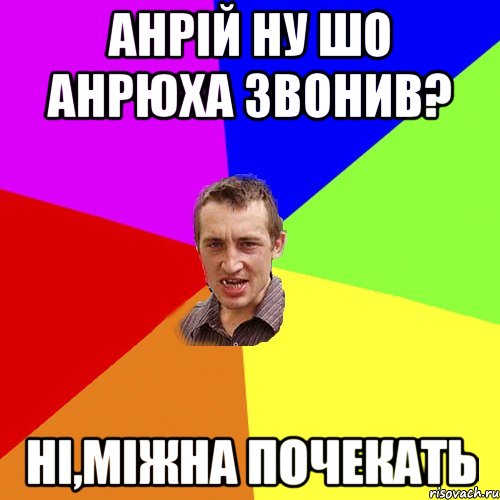 АНРІЙ НУ ШО АНРЮХА ЗВОНИВ?

НІ,МІЖНА ПОЧЕКАТЬ

risovach.ru